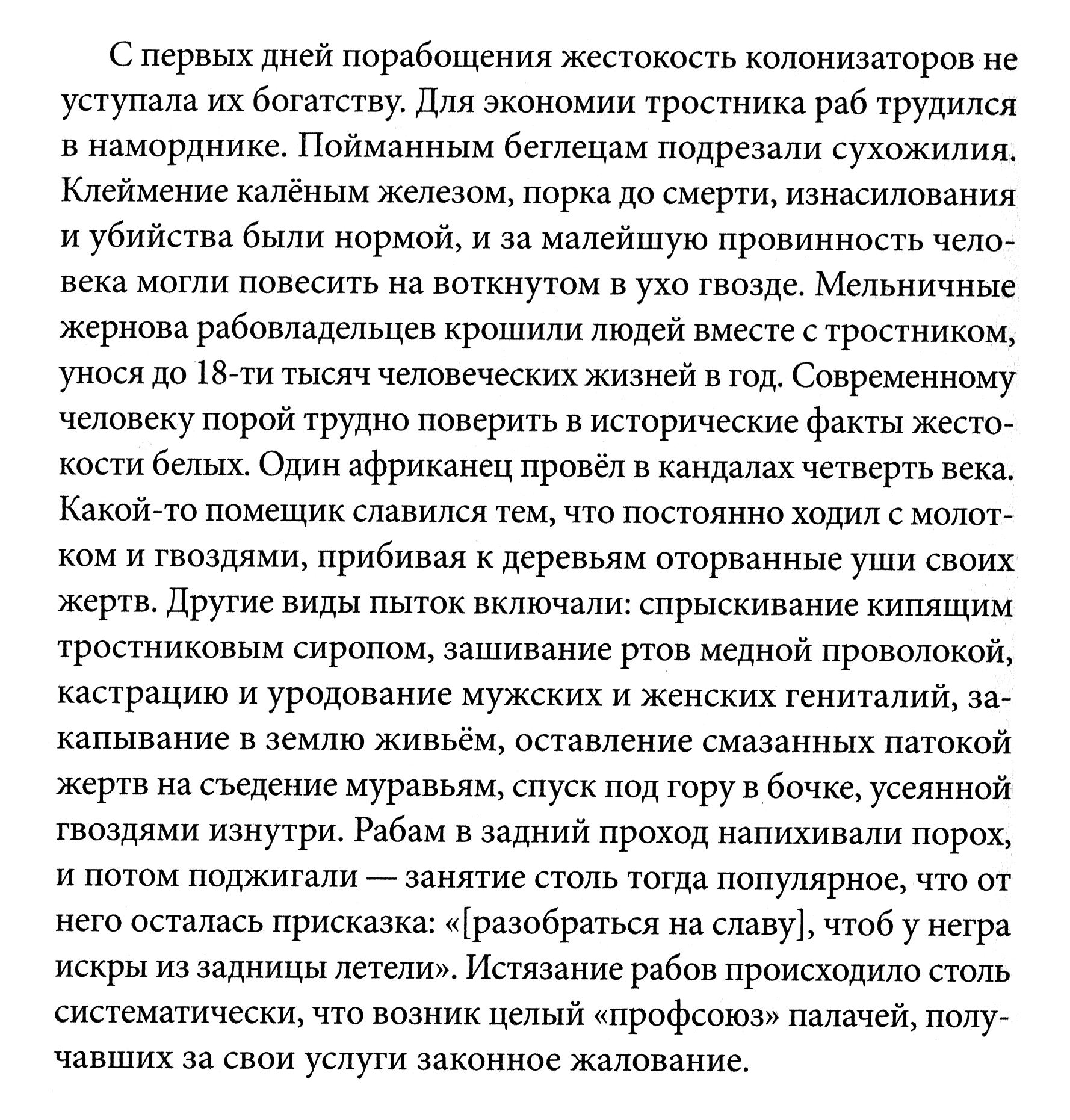 С первых дней порабощения жестокость колонизаторов не уступала их богатству. Для экономии тростника раб трудился в наморднике. Пойманным беглецам подрезали сухожилия. Клеймение калёным железом, порка до смерти, изнасилования и убийства были нормой, и за малейшую провинность человека могли повесить на воткнутом в ухо гвозде. Мельничные жернова рабовладельцев крошили людей вместе с тростником, унося до 18-ти тысяч человеческих жизней в год. Современному человеку порой трудно поверить в исторические факты жестокости белых. Один африканец провёл в кандалах четверть века. Какой-то помещик славился тем, что постоянно ходил с молотком и гвоздями, прибивая к деревьям оторванные уши своих жертв. Другие виды пыток включали: спрыскивание кипящим тростниковым сиропом, зашивание ртов медной проволокой, кастрацию и уродование мужских и женских гениталий, закапывание в землю живьём, оставление смазанных патокой жертв на съедение муравьям, спуск под гору в бочке, усеянной гвоздями изнутри. Рабам в задний проход напихивали порох, и потом поджигали — занятие столь тогда популярное, что от него осталась присказка: «[разобраться на славу], чтоб у негра искры из задницы летели». Истязание рабов происходило столь систематически, что возник целый «профсоюз» палачей, получавших за свои услуги законное жалование.